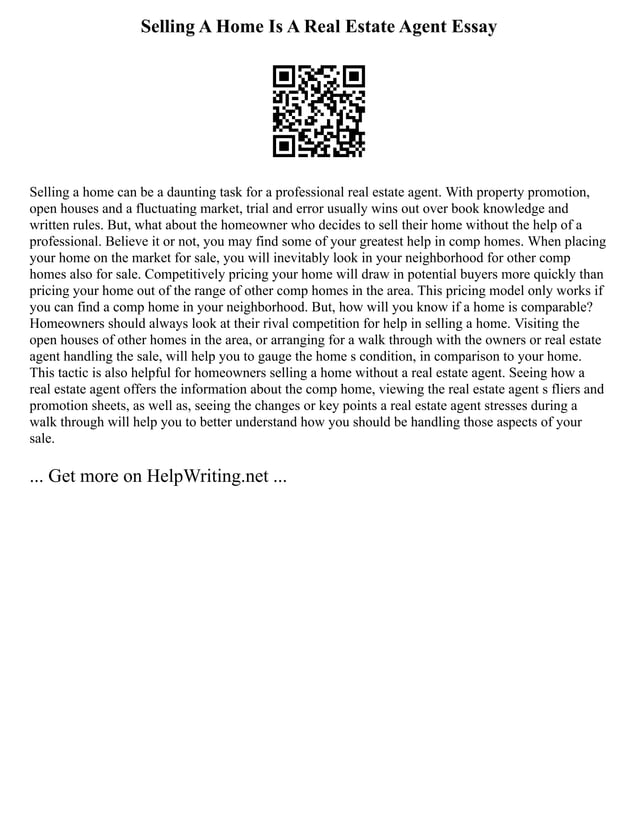 Selling A Home Is A Real Estate Agent Essay

Selling a home can be a daunting task for a professional real estate agent. With property promotion, open houses and a fluctuating market, trial and error usually wins out over book knowledge and written rules. But, what about the homeowner who decides to sell their home without the help of a professional. Believe it or not, you may find some of your greatest help in comp homes. When placing your home on the market for sale, you will inevitably look in your neighborhood for other comp homes also for sale. Competitively pricing your home will draw in potential buyers more quickly than pricing your home out of the range of other comp homes in the area. This pricing model only works if you can find a comp home in your neighborhood. But, how will you know if a home is comparable? Homeowners should always look at their rival competition for help in selling a home. Visiting the open houses of other homes in the area, or arranging for a walk through with the owners or real estate agent handling the sale, will help you to gauge the home s condition, in comparison to your home. This tactic is also helpful for homeowners selling a home without a real estate agent. Seeing how a real estate agent offers the information about the comp home, viewing the real estate agent s fliers and promotion sheets, as well as, seeing the changes or key points a real estate agent stresses during a walk through will help you to better understand how you should be handling those aspects of your sale.

... Get more on HelpWriting.net ...